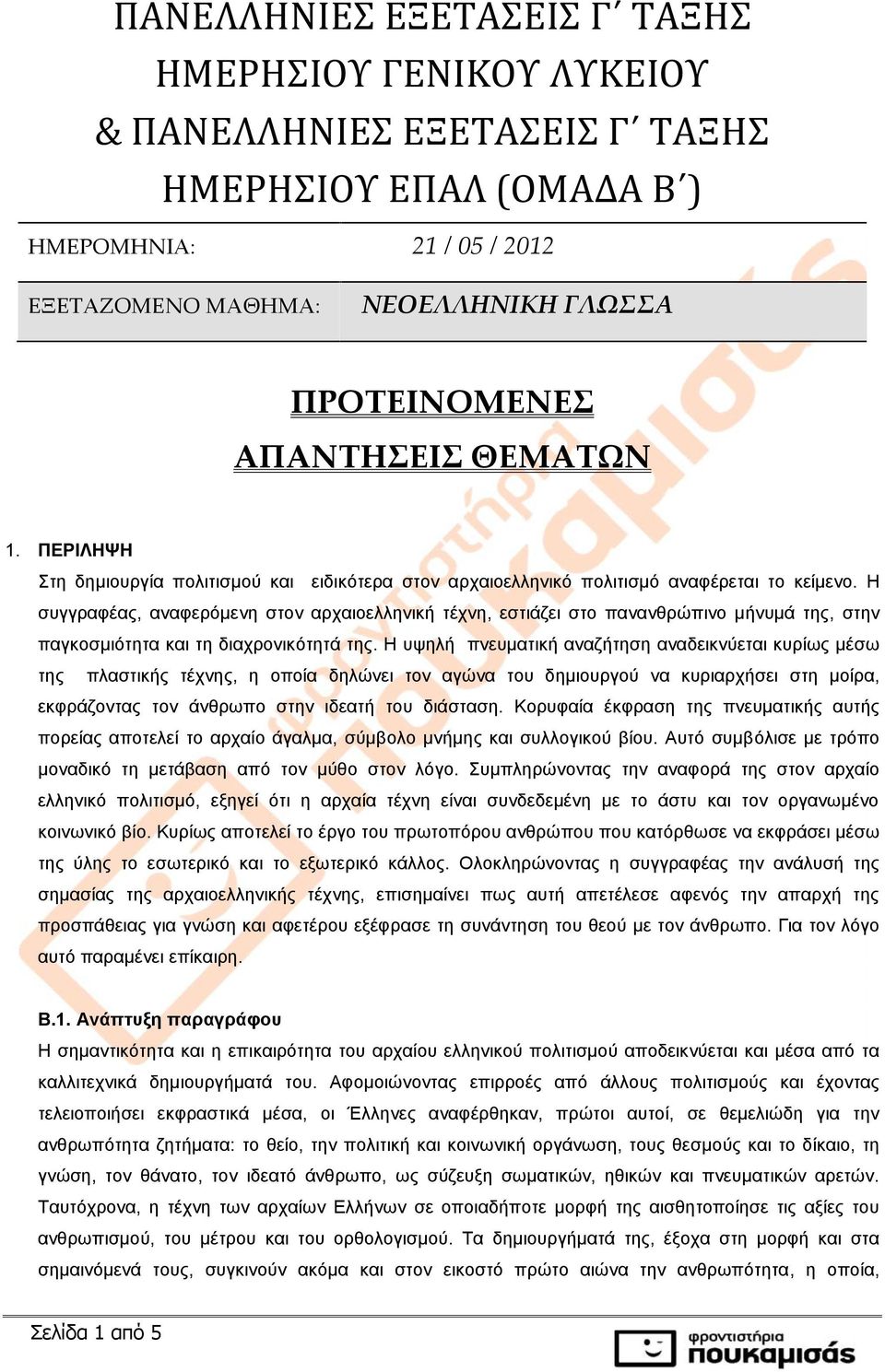 ΠΑΝΕΛΛΗΝΙΕΣ ΕΞΕΤΑΣΕΙΣ Γ΄ ΤΑΞΗΣ
ΗΜΕΡΗΣΙΟΥ ΓΕΝΙΚΟΥ ΛΥΚΕΙΟΥ
& ΠΑΝΕΛΛΗΝΙΕΣ ΕΞΕΤΑΣΕΙΣ Γ΄ ΤΑΞΗΣ
ΗΜΕΡΗΣΙΟΥ ΕΠΑΛ (ΟΜΑΔΑ Β΄)

| ΗΜΕΡΟΜΗΝΙΑ: | 21 / 05 / 2012 |
|---|---|
| ΕΞΕΤΑΖΟΜΕΝΟ ΜΑΘΗΜΑ: | ΝΕΟΕΛΛΗΝΙΚΗ ΓΛΩΣΣΑ |

ΠΡΟΤΕΙΝΟΜΕΝΕΣ
ΑΠΑΝΤΗΣΕΙΣ ΘΕΜΑΤΩΝ

1. ΠΕΡΙΛΗΨΗ
Στη δημιουργία πολιτισμού και ειδικότερα στον αρχαιοελληνικό πολιτισμό αναφέρεται το κείμενο. Η συγγραφέας, αναφερόμενη στον αρχαιοελληνική τέχνη, εστιάζει στο πανανθρώπινο μήνυμά της, στην παγκοσμιότητα και τη διαχρονικότητά της. Η υψηλή πνευματική αναζήτηση αναδεικνύεται κυρίως μέσω της πλαστικής τέχνης, η οποία δηλώνει τον αγώνα του δημιουργού να κυριαρχήσει στη μοίρα, εκφράζοντας τον άνθρωπο στην ιδεατή του διάσταση. Κορυφαία έκφραση της πνευματικής αυτής πορείας αποτελεί το αρχαίο άγαλμα, σύμβολο μνήμης και συλλογικού βίου. Αυτό συμβόλισε με τρόπο μοναδικό τη μετάβαση από τον μύθο στον λόγο. Συμπληρώνοντας την αναφορά της στον αρχαίο ελληνικό πολιτισμό, εξηγεί ότι η αρχαία τέχνη είναι συνδεδεμένη με το άστυ και τον οργανωμένο κοινωνικό βίο. Κυρίως αποτελεί το έργο του πρωτοπόρου ανθρώπου που κατόρθωσε να εκφράσει μέσω της ύλης το εσωτερικό και το εξωτερικό κάλλος. Ολοκληρώνοντας η συγγραφέας την ανάλυσή της σημασίας της αρχαιοελληνικής τέχνης, επισημαίνει πως αυτή απετέλεσε αφενός την απαρχή της προσπάθειας για γνώση και αφετέρου εξέφρασε τη συνάντηση του θεού με τον άνθρωπο. Για τον λόγο αυτό παραμένει επίκαιρη.

Β.1. Ανάπτυξη παραγράφου
Η σημαντικότητα και η επικαιρότητα του αρχαίου ελληνικού πολιτισμού αποδεικνύεται και μέσα από τα καλλιτεχνικά δημιουργήματά του. Αφομοιώνοντας επιρροές από άλλους πολιτισμούς και έχοντας τελειοποιήσει εκφραστικά μέσα, οι Έλληνες αναφέρθηκαν, πρώτοι αυτοί, σε θεμελιώδη για την ανθρωπότητα ζητήματα: το θείο, την πολιτική και κοινωνική οργάνωση, τους θεσμούς και το δίκαιο, τη γνώση, τον θάνατο, τον ιδεατό άνθρωπο, ως σύζευξη σωματικών, ηθικών και πνευματικών αρετών. Ταυτόχρονα, η τέχνη των αρχαίων Ελλήνων σε οποιαδήποτε μορφή της αισθητοποίησε τις αξίες του ανθρωπισμού, του μέτρου και του ορθολογισμού. Τα δημιουργήματά της, έξοχα στη μορφή και στα σημαινόμενά τους, συγκινούν ακόμα και στον εικοστό πρώτο αιώνα την ανθρωπότητα, η οποία,

Σελίδα 1 από 5

φροντιστήρια
πουκαμισάς